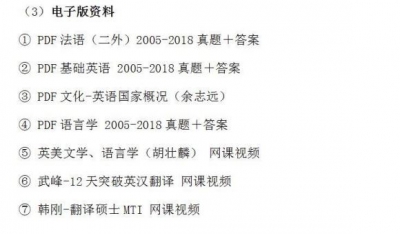 （3）电子版资料

① PDF 法语（二外）2005-2018 真题＋答案

② PDF 基础英语 2005-2018 真题＋答案

③ PDF 文化-英语国家概况（余志远）

④ PDF 语言学 2005-2018 真题＋答案

⑤ 英美文学、语言学（胡壮麟） 网课视频

⑥ 武峰-12 天突破英汉翻译 网课视频

⑦ 韩刚-翻译硕士 MTI 网课视频